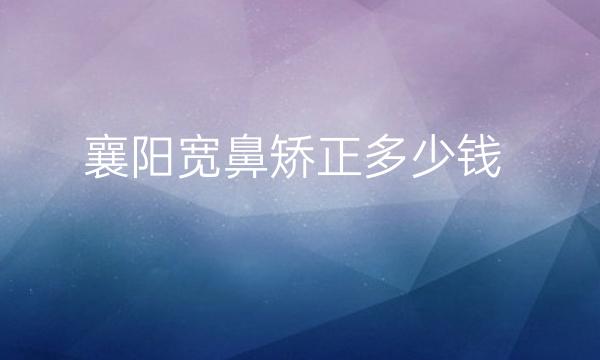 襄阳宽鼻矫正多少钱